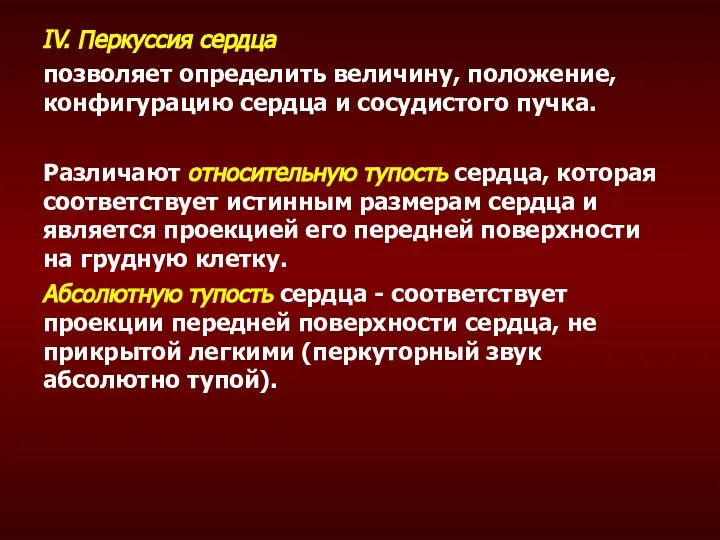 IV. Перкуссия сердца

позволяет определить величину, положение, конфигурацию сердца и сосудистого пучка.

Различают относительную тупость сердца, которая соответствует истинным размерам сердца и является проекцией его передней поверхности на грудную клетку.

Абсолютную тупость сердца - соответствует проекции передней поверхности сердца, не прикрытой легкими (перкуторный звук абсолютно тупой).